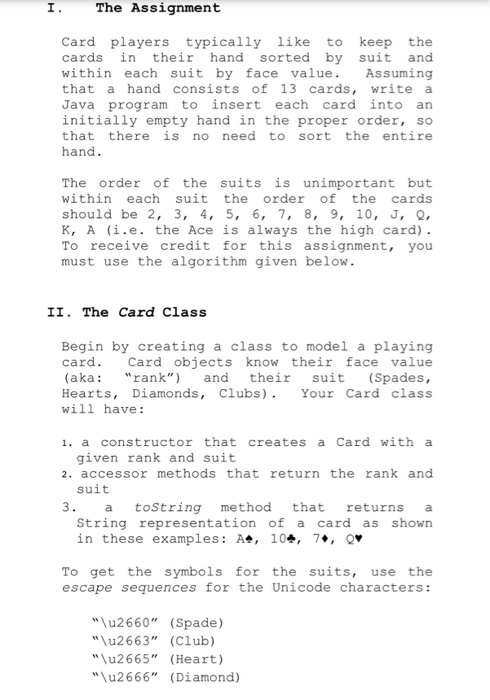 I. The Assignment

Card players typically like to keep the cards in their hand sorted by suit and within each suit by face value. Assuming that a hand consists of 13 cards, write a Java program to insert each card into an initially empty hand in the proper order, so that there is no need to sort the entire hand.

The order of the suits is unimportant but within each suit the order of the cards should be 2, 3, 4, 5, 6, 7, 8, 9, 10, J, Q, K, A (i.e. the Ace is always the high card). To receive credit for this assignment, you must use the algorithm given below.

II. The Card Class

Begin by creating a class to model a playing card. Card objects know their face value (aka: "rank") and their suit (Spades, Hearts, Diamonds, Clubs). Your Card class will have:

1. a constructor that creates a Card with a given rank and suit
2. accessor methods that return the rank and suit
3. a toString method that returns a String representation of a card as shown in these examples: A♠, 10♣, 7♦, Q♥

To get the symbols for the suits, use the escape sequences for the Unicode characters:

"\u2660" (Spade)
"\u2663" (Club)
"\u2665" (Heart)
"\u2666" (Diamond)